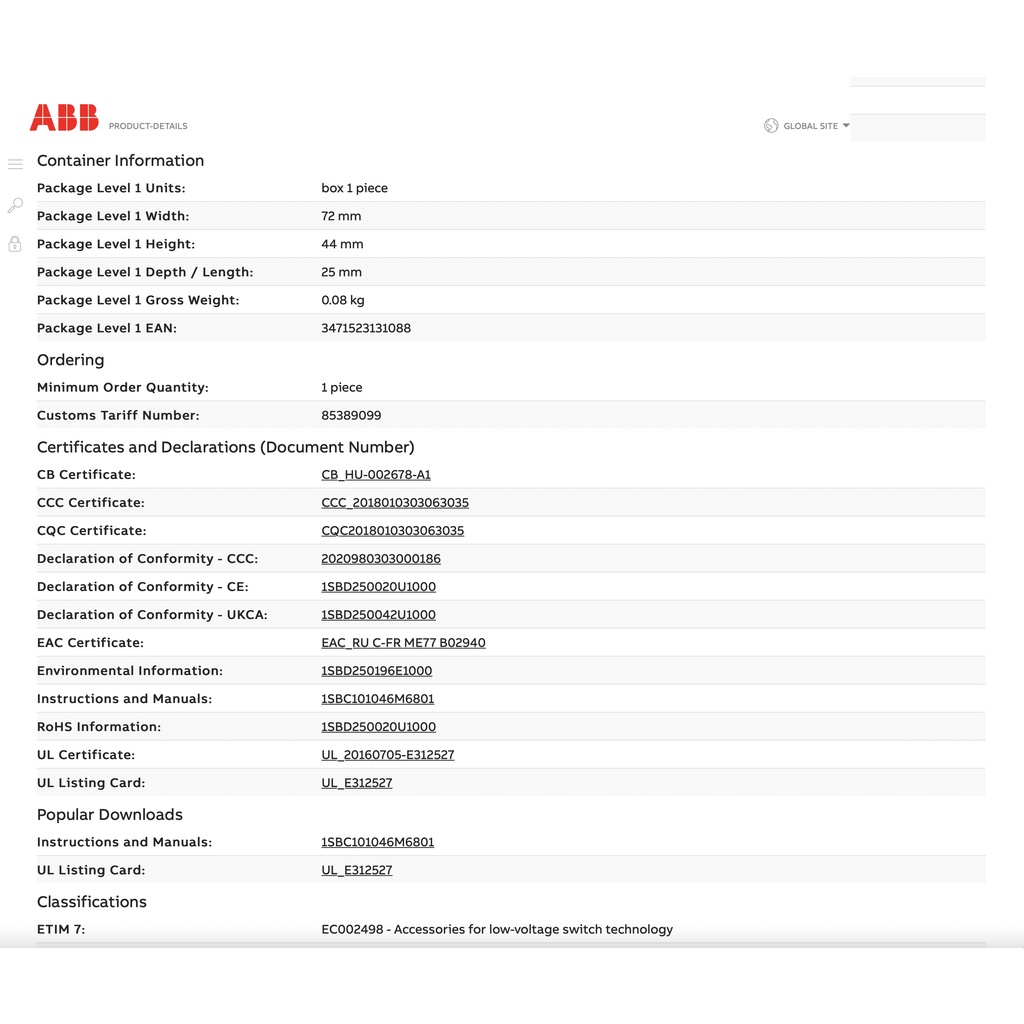 ABB PRODUCT-DETAILS

GLOBAL SITE

Container Information

| | |
|---|---|
| Package Level 1 Units: | box 1 piece |
| Package Level 1 Width: | 72 mm |
| Package Level 1 Height: | 44 mm |
| Package Level 1 Depth / Length: | 25 mm |
| Package Level 1 Gross Weight: | 0.08 kg |
| Package Level 1 EAN: | 3471523131088 |

Ordering

| | |
|---|---|
| Minimum Order Quantity: | 1 piece |
| Customs Tariff Number: | 85389099 |

Certificates and Declarations (Document Number)

| | |
|---|---|
| CB Certificate: | CB_HU-002678-A1 |
| CCC Certificate: | CCC_2018010303063035 |
| CQC Certificate: | CQC2018010303063035 |
| Declaration of Conformity - CCC: | 2020980303000186 |
| Declaration of Conformity - CE: | 1SBD250020U1000 |
| Declaration of Conformity - UKCA: | 1SBD250042U1000 |
| EAC Certificate: | EAC_RU C-FR ME77 B02940 |
| Environmental Information: | 1SBD250196E1000 |
| Instructions and Manuals: | 1SBC101046M6801 |
| RoHS Information: | 1SBD250020U1000 |
| UL Certificate: | UL_20160705-E312527 |
| UL Listing Card: | UL_E312527 |

Popular Downloads

| | |
|---|---|
| Instructions and Manuals: | 1SBC101046M6801 |
| UL Listing Card: | UL_E312527 |

Classifications

| | |
|---|---|
| ETIM 7: | EC002498 - Accessories for low-voltage switch technology |